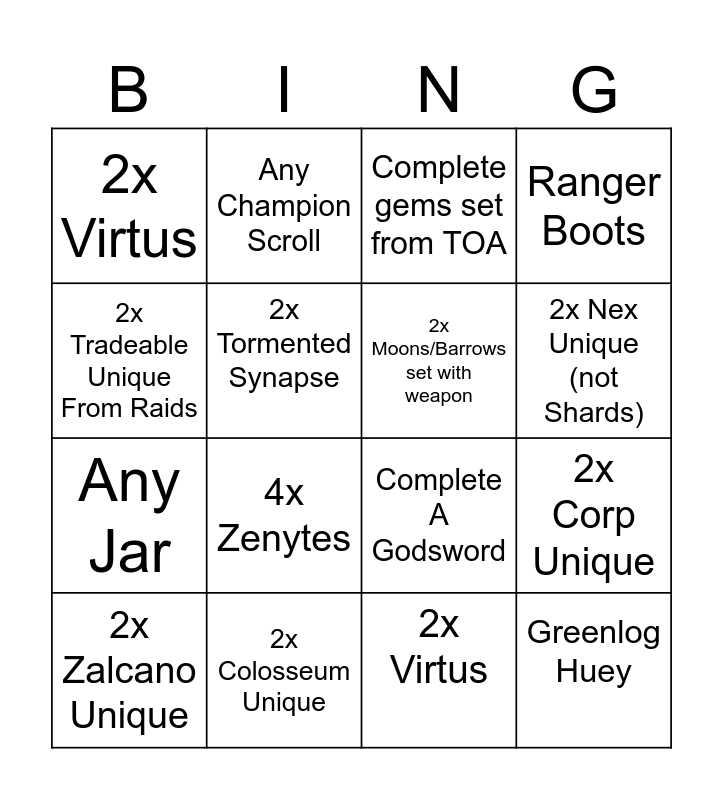 | B | I | N | G |
|---|---|---|---|
| 2x Virtus | Any Champion Scroll | Complete gems set from TOA | Ranger Boots |
| 2x Tradeable Unique From Raids | 2x Tormented Synapse | 2x Moons/Barrows set with weapon | 2x Nex Unique (not Shards) |
| Any Jar | 4x Zenytes | Complete A Godsword | 2x Corp Unique |
| 2x Zalcano Unique | 2x Colosseum Unique | 2x Virtus | Greenlog Huey |